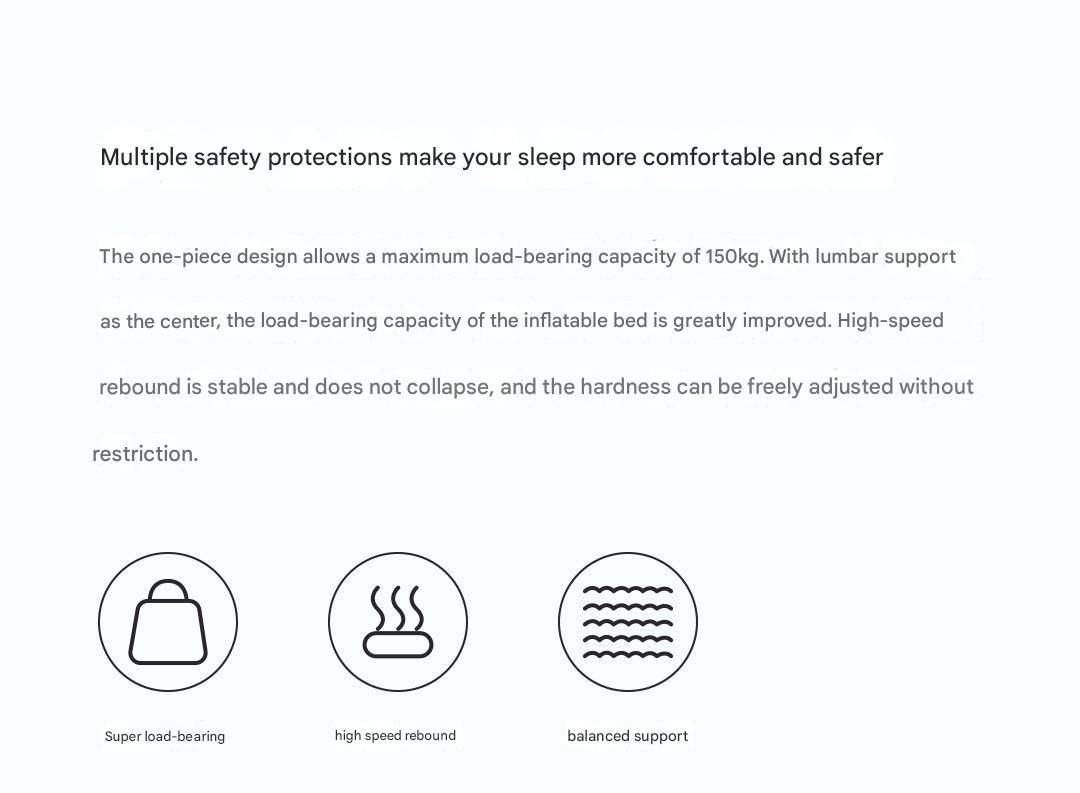 Multiple safety protections make your sleep more comfortable and safer

The one-piece design allows a maximum load-bearing capacity of 150kg. With lumbar support as the center, the load-bearing capacity of the inflatable bed is greatly improved. High-speed rebound is stable and does not collapse, and the hardness can be freely adjusted without restriction.

Super load-bearing

high speed rebound

balanced support